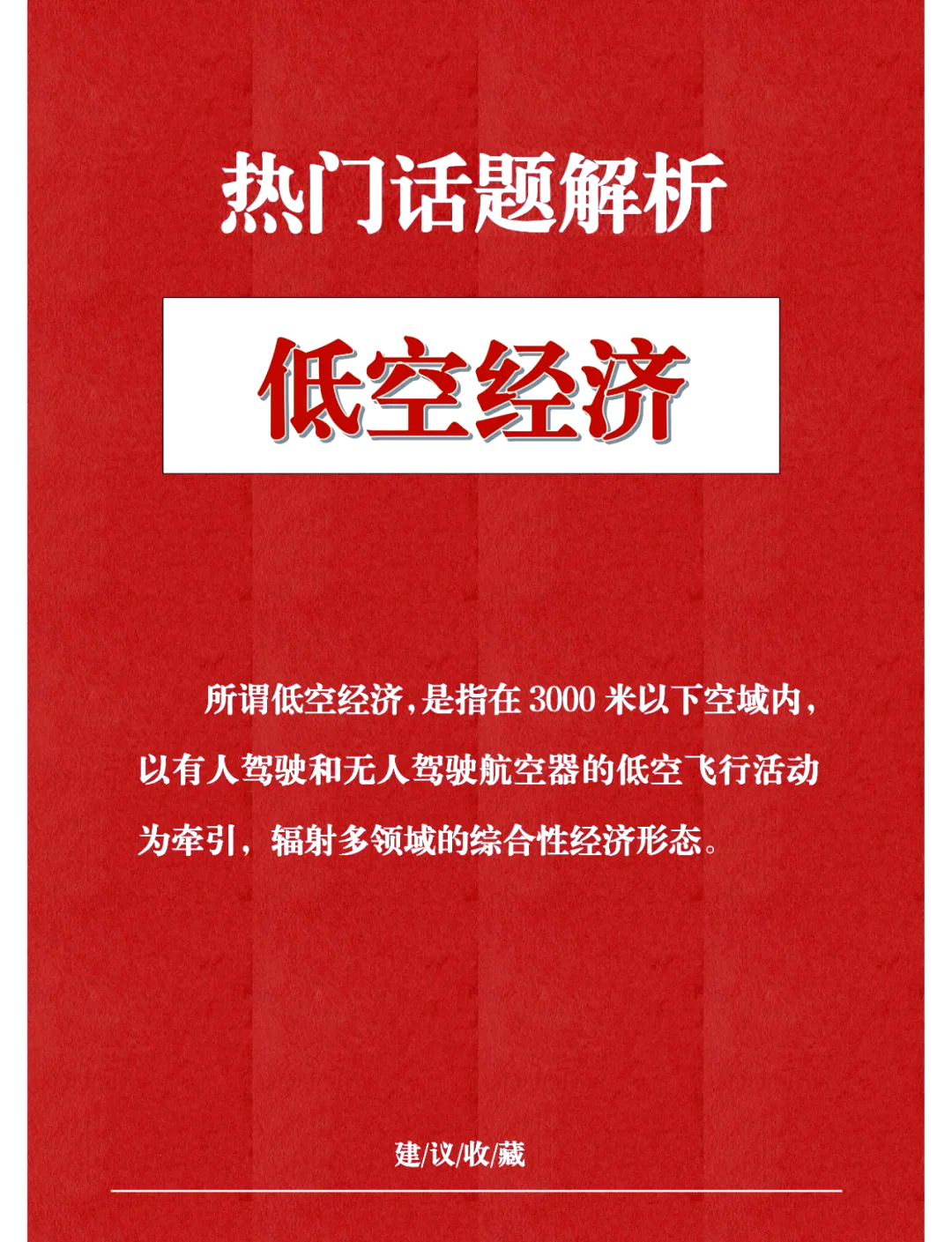 热门话题解析

低空经济

所谓低空经济，是指在 3000 米以下空域内，以有人驾驶和无人驾驶航空器的低空飞行活动为牵引，辐射多领域的综合性经济形态。

建/议/收/藏